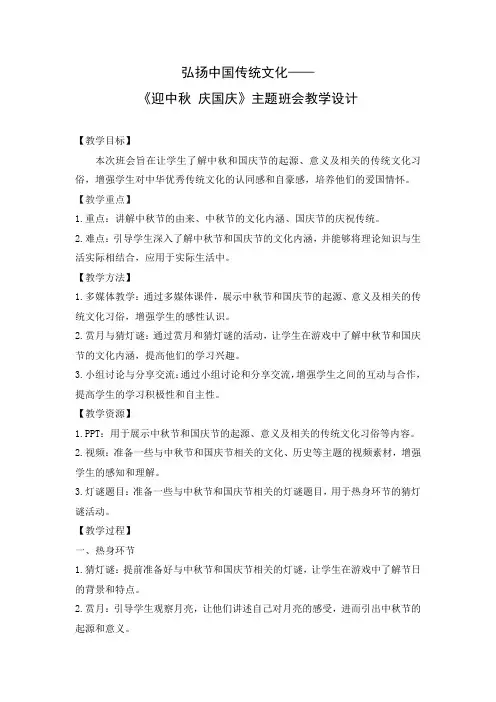 弘扬中国传统文化——

《迎中秋 庆国庆》主题班会教学设计

【教学目标】

本次班会旨在让学生了解中秋和国庆节的起源、意义及相关的传统文化习俗，增强学生对中华优秀传统文化的认同感和自豪感，培养他们的爱国情怀。

【教学重点】

1.重点：讲解中秋节的由来、中秋节的文化内涵、国庆节的庆祝传统。

2.难点：引导学生深入了解中秋节和国庆节的文化内涵，并能够将理论知识与生活实际相结合，应用于实际生活中。

【教学方法】

1.多媒体教学：通过多媒体课件，展示中秋节和国庆节的起源、意义及相关的传统文化习俗，增强学生的感性认识。

2.赏月与猜灯谜：通过赏月和猜灯谜的活动，让学生在游戏中了解中秋节和国庆节的文化内涵，提高他们的学习兴趣。

3.小组讨论与分享交流：通过小组讨论和分享交流，增强学生之间的互动与合作，提高学生的学习积极性和自主性。

【教学资源】

1.PPT：用于展示中秋节和国庆节的起源、意义及相关的传统文化习俗等内容。

2.视频：准备一些与中秋节和国庆节相关的文化、历史等主题的视频素材，增强学生的感知和理解。

3.灯谜题目：准备一些与中秋节和国庆节相关的灯谜题目，用于热身环节的猜灯谜活动。

【教学过程】

一、热身环节

1.猜灯谜：提前准备好与中秋节和国庆节相关的灯谜，让学生在游戏中了解节日的背景和特点。

2.赏月：引导学生观察月亮，让他们讲述自己对月亮的感受，进而引出中秋节的起源和意义。